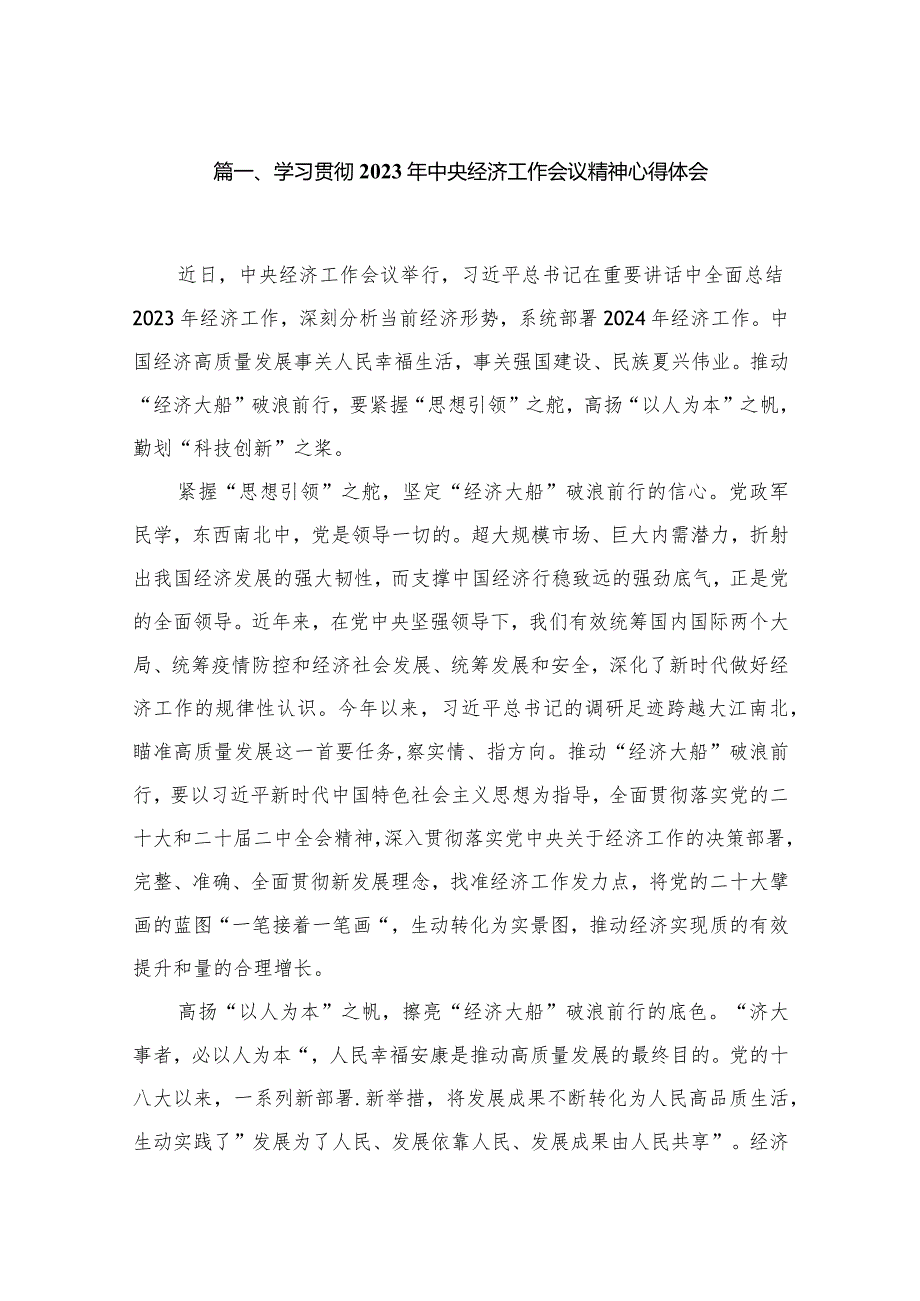 篇一、学习贯彻2023年中央经济工作会议精神心得体会

近日，中央经济工作会议举行，习近平总书记在重要讲话中全面总结2023年经济工作，深刻分析当前经济形势，系统部署2024年经济工作。中国经济高质量发展事关人民幸福生活，事关强国建设、民族夏兴伟业。推动“经济大船”破浪前行，要紧握“思想引领”之舵，高扬“以人为本”之帆，勤划“科技创新”之桨。

紧握“思想引领”之舵，坚定“经济大船”破浪前行的信心。党政军民学，东西南北中，党是领导一切的。超大规模市场、巨大内需潜力，折射出我国经济发展的强大韧性，而支撑中国经济行稳致远的强劲底气，正是党的全面领导。近年来，在党中央坚强领导下，我们有效统筹国内国际两个大局、统筹疫情防控和经济社会发展、统筹发展和安全，深化了新时代做好经济工作的规律性认识。今年以来，习近平总书记的调研足迹跨越大江南北，瞄准高质量发展这一首要任务,察实情、指方向。推动“经济大船”破浪前行，要以习近平新时代中国特色社会主义思想为指导，全面贯彻落实党的二十大和二十届二中全会精神，深入贯彻落实党中央关于经济工作的决策部署，完整、准确、全面贯彻新发展理念，找准经济工作发力点，将党的二十大擘画的蓝图“一笔接着一笔画“，生动转化为实景图，推动经济实现质的有效提升和量的合理增长。

高扬“以人为本”之帆，擦亮“经济大船”破浪前行的底色。“济大事者，必以人为本“，人民幸福安康是推动高质量发展的最终目的。党的十八大以来，一系列新部署.新举措，将发展成果不断转化为人民高品质生活，生动实践了”发展为了人民、发展依靠人民、发展成果由人民共享”。经济